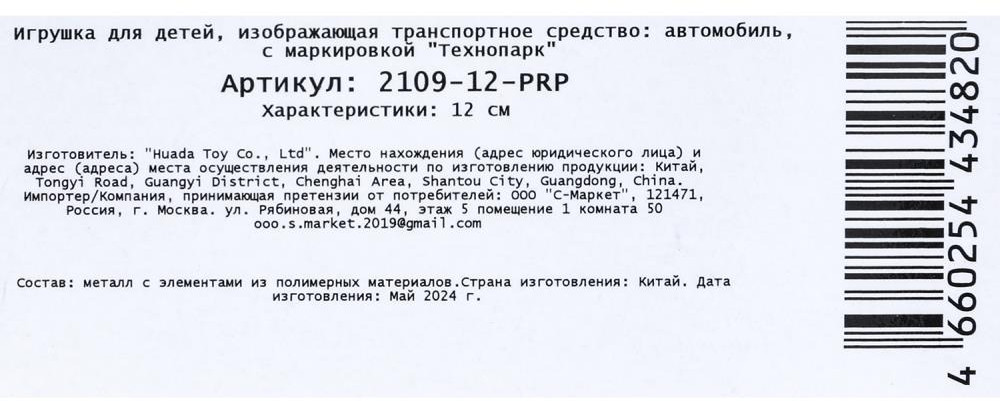 Игрушка для детей, изображающая транспортное средство: автомобиль, с маркировкой "Технопарк"

Артикул: 2109-12-PRP

Характеристики: 12 см

Изготовитель: "Huada Toy Co., Ltd". Место нахождения (адрес юридического лица) и адрес (адреса) места осуществления деятельности по изготовлению продукции: Китай, Tongyi Road, Guangyi District, Chenghai Area, Shantou City, Guangdong, China. Импортер/Компания, принимающая претензии от потребителей: ООО "С-Маркет", 121471, Россия, г. Москва. ул. Рябиновая, дом 44, этаж 5 помещение 1 комната 50 ooo.s.market.2019@gmail.com

Состав: металл с элементами из полимерных материалов.Страна изготовления: Китай. Дата изготовления: Май 2024 г.

4 660254 434820